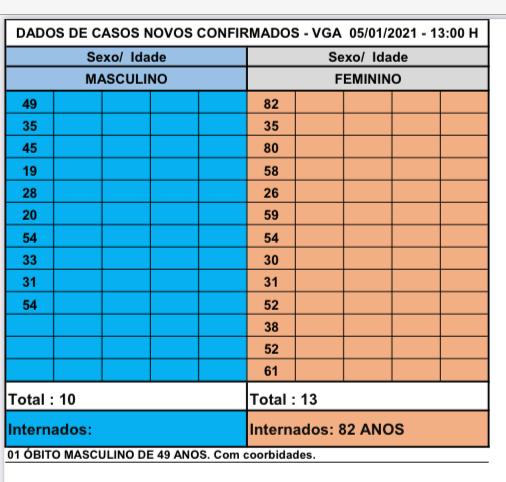 DADOS DE CASOS NOVOS CONFIRMADOS - VGA 05/01/2021 - 13:00 H

| Sexo/ Idade | Sexo/ Idade |
|---|---|
| MASCULINO | FEMININO |
| 49 | 82 |
| 35 | 35 |
| 45 | 80 |
| 19 | 58 |
| 28 | 26 |
| 20 | 59 |
| 54 | 54 |
| 33 | 30 |
| 31 | 31 |
| 54 | 52 |
| | 38 |
| | 52 |
| | 61 |
| Total : 10 | Total : 13 |
| Internados: | Internados: 82 ANOS |

01 ÓBITO MASCULINO DE 49 ANOS. Com coorbidades.